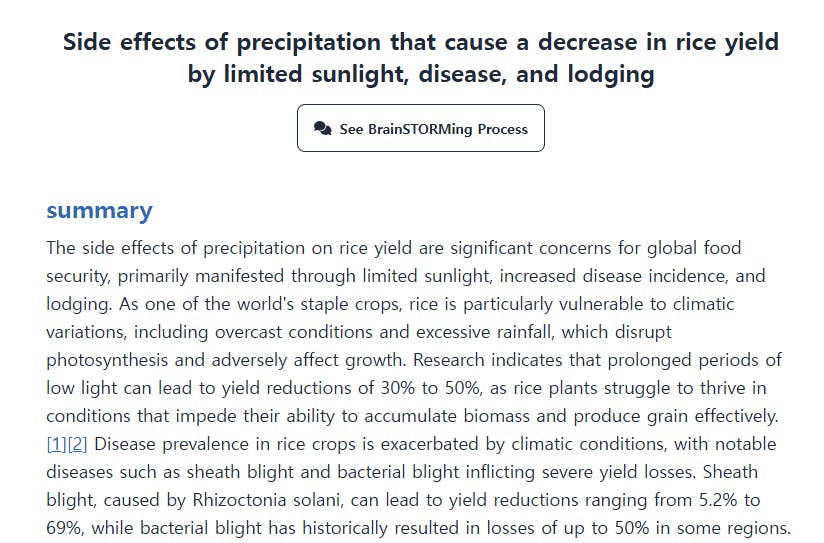 Side effects of precipitation that cause a decrease in rice yield by limited sunlight, disease, and lodging

See BrainSTORMing Process

summary

The side effects of precipitation on rice yield are significant concerns for global food security, primarily manifested through limited sunlight, increased disease incidence, and lodging. As one of the world's staple crops, rice is particularly vulnerable to climatic variations, including overcast conditions and excessive rainfall, which disrupt photosynthesis and adversely affect growth. Research indicates that prolonged periods of low light can lead to yield reductions of 30% to 50%, as rice plants struggle to thrive in conditions that impede their ability to accumulate biomass and produce grain effectively. [1][2] Disease prevalence in rice crops is exacerbated by climatic conditions, with notable diseases such as sheath blight and bacterial blight inflicting severe yield losses. Sheath blight, caused by Rhizoctonia solani, can lead to yield reductions ranging from 5.2% to 69%, while bacterial blight has historically resulted in losses of up to 50% in some regions.